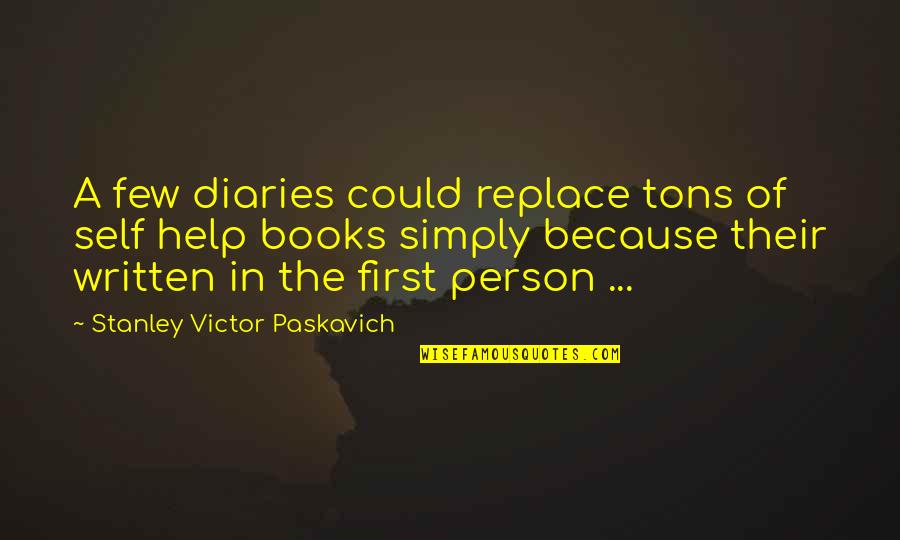 A few diaries could replace tons of self help books simply because their written in the first person ...

~ Stanley Victor Paskavich

WISEFAMOUSQUOTES.COM